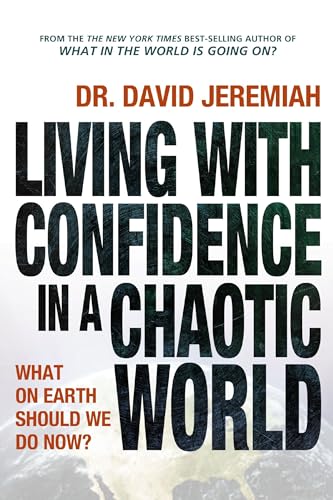 FROM THE THE NEW YORK TIMES BEST-SELLING AUTHOR OF
WHAT IN THE WORLD IS GOING ON?

DR. DAVID JEREMIAH

LIVING WITH CONFIDENCE IN A CHAOTIC WORLD

WHAT ON EARTH SHOULD WE DO NOW?